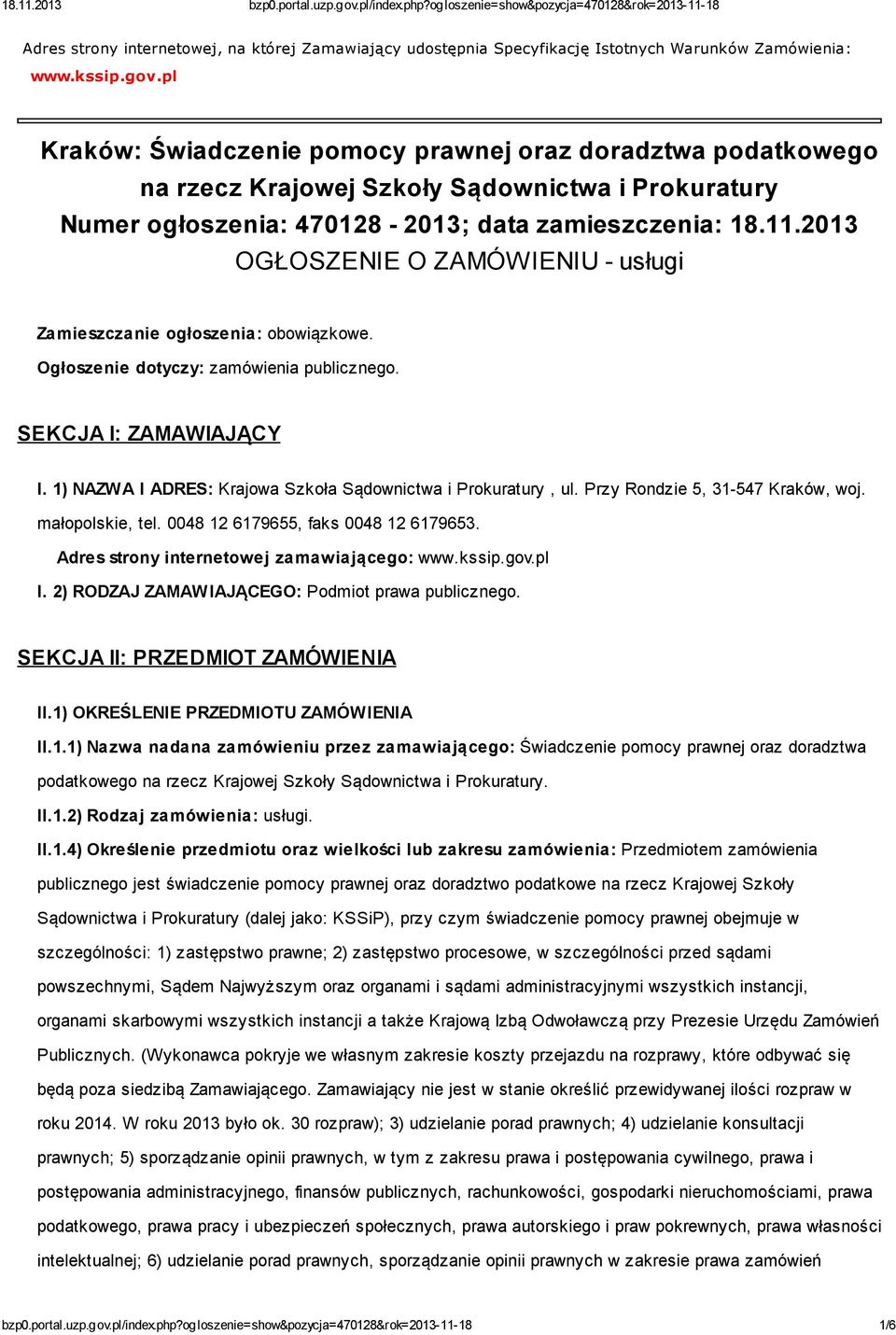 18.11.2013 bzp0.portal.uzp.gov.pl/index.php?ogloszenie=show&pozycja=470128&rok=2013-11-18

Adres strony internetowej, na której Zamawiający udostępnia Specyfikację Istotnych Warunków Zamówienia: www.kssip.gov.pl

Kraków: Świadczenie pomocy prawnej oraz doradztwa podatkowego na rzecz Krajowej Szkoły Sądownictwa i Prokuratury
Numer ogłoszenia: 470128 - 2013; data zamieszczenia: 18.11.2013
OGŁOSZENIE O ZAMÓWIENIU - usługi

Zamieszczanie ogłoszenia: obowiązkowe.

Ogłoszenie dotyczy: zamówienia publicznego.

SEKCJA I: ZAMAWIAJĄCY

I. 1) NAZWA I ADRES: Krajowa Szkoła Sądownictwa i Prokuratury , ul. Przy Rondzie 5, 31-547 Kraków, woj. małopolskie, tel. 0048 12 6179655, faks 0048 12 6179653.

Adres strony internetowej zamawiającego: www.kssip.gov.pl

I. 2) RODZAJ ZAMAWIAJĄCEGO: Podmiot prawa publicznego.

SEKCJA II: PRZEDMIOT ZAMÓWIENIA

II.1) OKREŚLENIE PRZEDMIOTU ZAMÓWIENIA

II.1.1) Nazwa nadana zamówieniu przez zamawiającego: Świadczenie pomocy prawnej oraz doradztwa podatkowego na rzecz Krajowej Szkoły Sądownictwa i Prokuratury.

II.1.2) Rodzaj zamówienia: usługi.

II.1.4) Określenie przedmiotu oraz wielkości lub zakresu zamówienia: Przedmiotem zamówienia publicznego jest świadczenie pomocy prawnej oraz doradztwo podatkowe na rzecz Krajowej Szkoły Sądownictwa i Prokuratury (dalej jako: KSSiP), przy czym świadczenie pomocy prawnej obejmuje w szczególności: 1) zastępstwo prawne; 2) zastępstwo procesowe, w szczególności przed sądami powszechnymi, Sądem Najwyższym oraz organami i sądami administracyjnymi wszystkich instancji, organami skarbowymi wszystkich instancji a także Krajową Izbą Odwoławczą przy Prezesie Urzędu Zamówień Publicznych. (Wykonawca pokryje we własnym zakresie koszty przejazdu na rozprawy, które odbywać się będą poza siedzibą Zamawiającego. Zamawiający nie jest w stanie określić przewidywanej ilości rozpraw w roku 2014. W roku 2013 było ok. 30 rozpraw); 3) udzielanie porad prawnych; 4) udzielanie konsultacji prawnych; 5) sporządzanie opinii prawnych, w tym z zakresu prawa i postępowania cywilnego, prawa i postępowania administracyjnego, finansów publicznych, rachunkowości, gospodarki nieruchomościami, prawa podatkowego, prawa pracy i ubezpieczeń społecznych, prawa autorskiego i praw pokrewnych, prawa własności intelektualnej; 6) udzielanie porad prawnych, sporządzanie opinii prawnych w zakresie prawa zamówień

bzp0.portal.uzp.gov.pl/index.php?ogloszenie=show&pozycja=470128&rok=2013-11-18 1/6